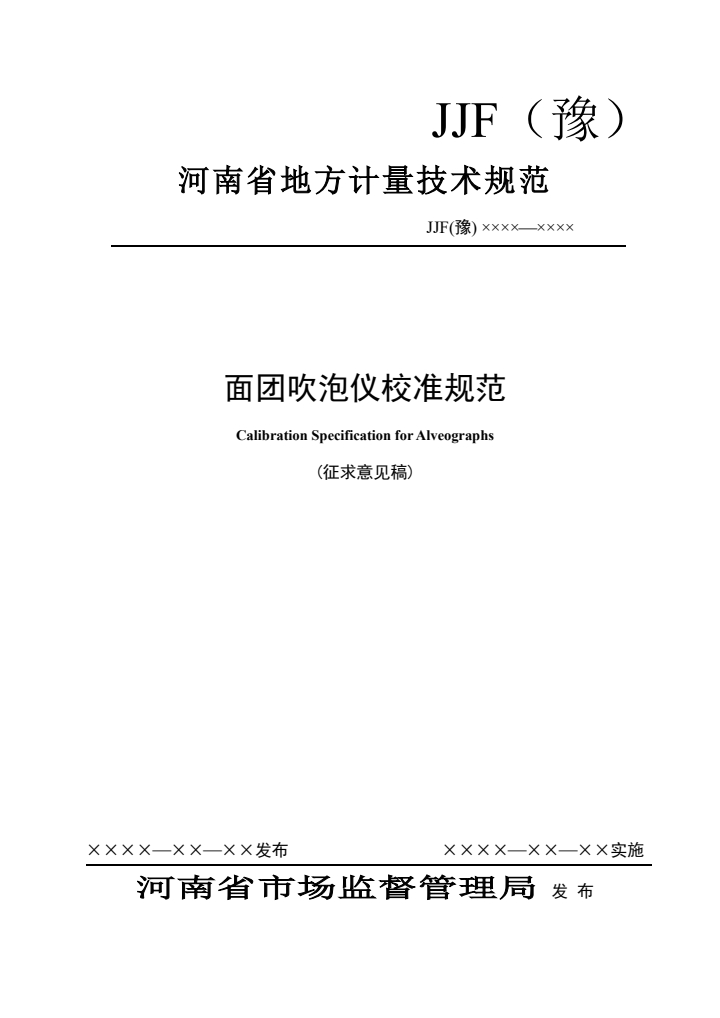 JJF（豫）

河南省地方计量技术规范

JJF(豫) ××××—××××

面团吹泡仪校准规范

Calibration Specification for Alveographs

（征求意见稿）

××××—××—××发布

××××—××—××实施

河南省市场监督管理局 发 布